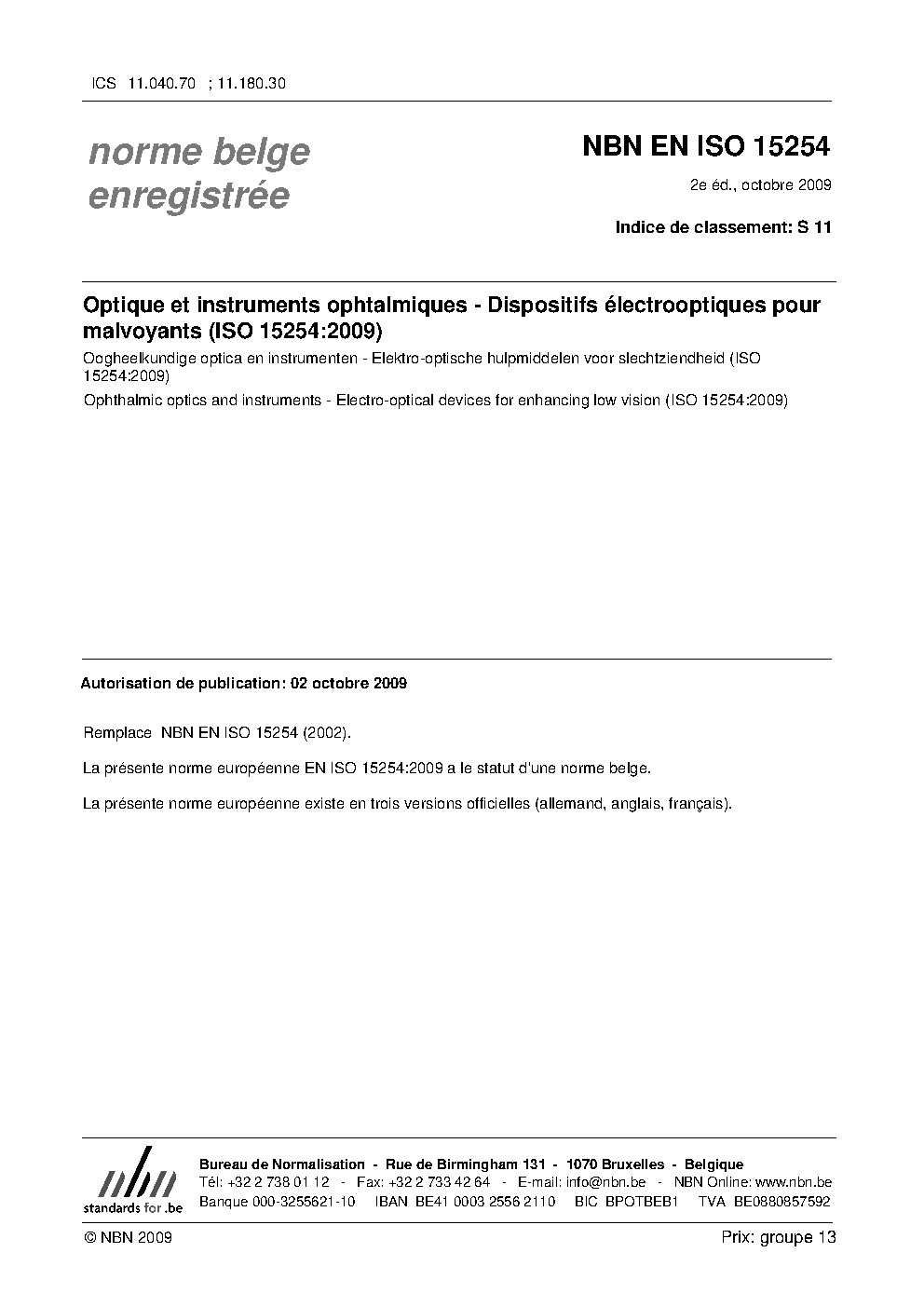 ICS 11.040.70 ; 11.180.30

norme belge enregistrée

NBN EN ISO 15254

2e éd., octobre 2009

Indice de classement: S 11

Optique et instruments ophtalmiques - Dispositifs électrooptiques pour malvoyants (ISO 15254:2009)

Oogheelkundige optica en instrumenten - Elektro-optische hulpmiddelen voor slechtziendheid (ISO 15254:2009)

Ophthalmic optics and instruments - Electro-optical devices for enhancing low vision (ISO 15254:2009)

Autorisation de publication: 02 octobre 2009

Remplace NBN EN ISO 15254 (2002).

La présente norme européenne EN ISO 15254:2009 a le statut d'une norme belge.

La présente norme européenne existe en trois versions officielles (allemand, anglais, français).

nbn
standards for .be

Bureau de Normalisation - Rue de Birmingham 131 - 1070 Bruxelles - Belgique
Tél: +32 2 738 01 12 - Fax: +32 2 733 42 64 - E-mail: info@nbn.be - NBN Online: www.nbn.be
Banque 000-3255621-10 IBAN BE41 0003 2556 2110 BIC BPOTBEB1 TVA BE0880857592

© NBN 2009

Prix: groupe 13